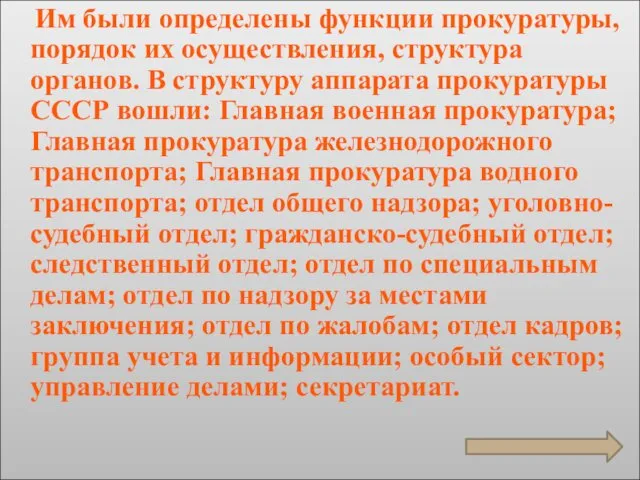 Им были определены функции прокуратуры, порядок их осуществления, структура органов. В структуру аппарата прокуратуры СССР вошли: Главная военная прокуратура; Главная прокуратура железнодорожного транспорта; Главная прокуратура водного транспорта; отдел общего надзора; уголовно-судебный отдел; гражданско-судебный отдел; следственный отдел; отдел по специальным делам; отдел по надзору за местами заключения; отдел по жалобам; отдел кадров; группа учета и информации; особый сектор; управление делами; секретариат.